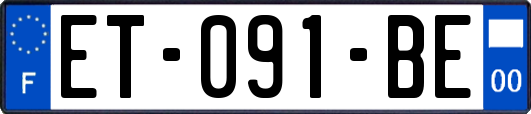 F
ET-091-BE
00